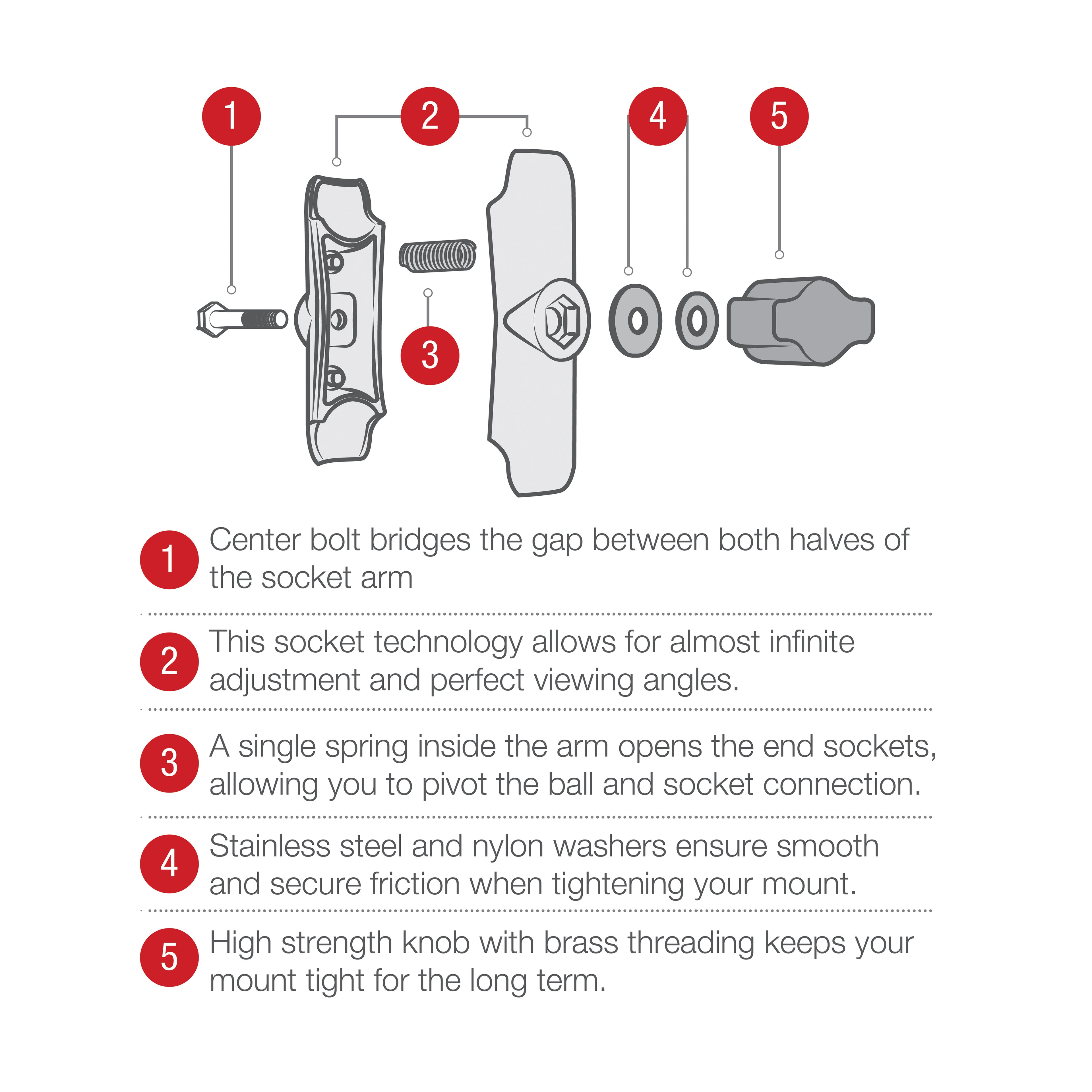 1

2

4

5

3

1 Center bolt bridges the gap between both halves of the socket arm

2 This socket technology allows for almost infinite adjustment and perfect viewing angles.

3 A single spring inside the arm opens the end sockets, allowing you to pivot the ball and socket connection.

4 Stainless steel and nylon washers ensure smooth and secure friction when tightening your mount.

5 High strength knob with brass threading keeps your mount tight for the long term.